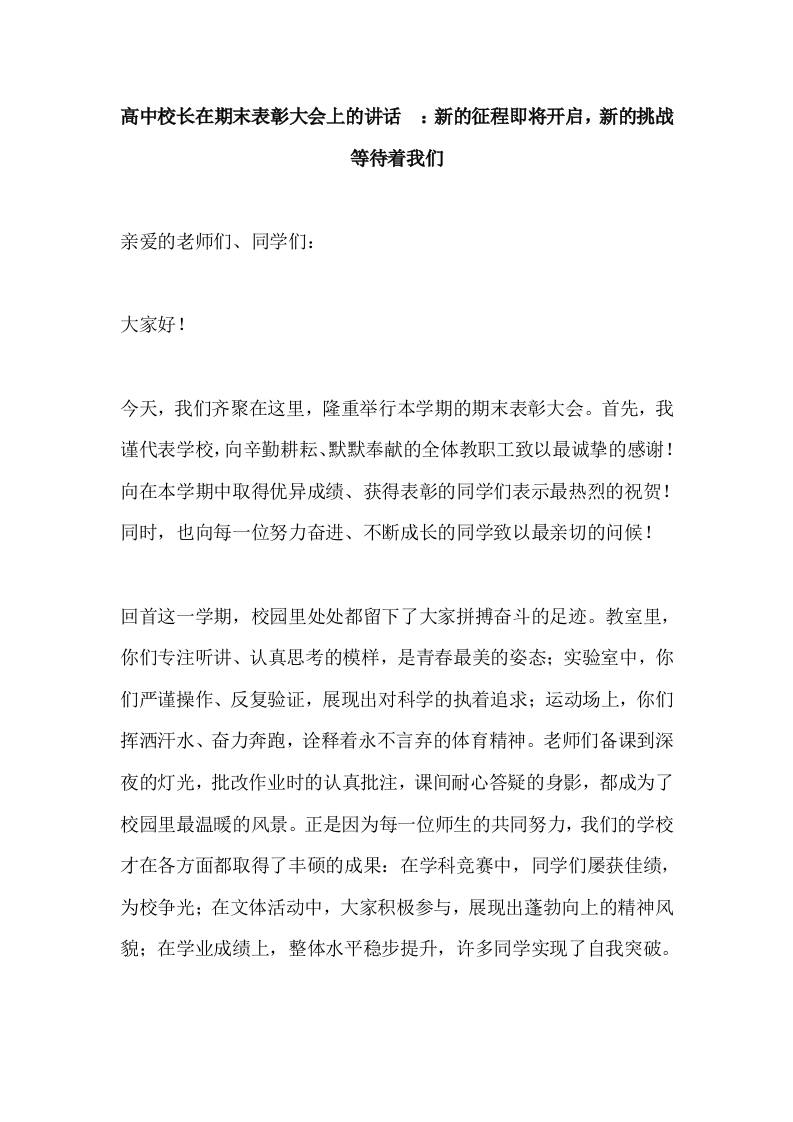 高中校长在期末表彰大会上的讲话 ：新的征程即将开启，新的挑战等待着我们

亲爱的老师们、同学们：

大家好！

今天，我们齐聚在这里，隆重举行本学期的期末表彰大会。首先，我谨代表学校，向辛勤耕耘、默默奉献的全体教职工致以最诚挚的感谢！向在本学期中取得优异成绩、获得表彰的同学们表示最热烈的祝贺！同时，也向每一位努力奋进、不断成长的同学致以最亲切的问候！

回首这一学期，校园里处处都留下了大家拼搏奋斗的足迹。教室里，你们专注听讲、认真思考的模样，是青春最美的姿态；实验室中，你们严谨操作、反复验证，展现出对科学的执着追求；运动场上，你们挥洒汗水、奋力奔跑，诠释着永不言弃的体育精神。老师们备课到深夜的灯光，批改作业时的认真批注，课间耐心答疑的身影，都成为了校园里最温暖的风景。正是因为每一位师生的共同努力，我们的学校才在各方面都取得了丰硕的成果：在学科竞赛中，同学们屡获佳绩，为校争光；在文体活动中，大家积极参与，展现出蓬勃向上的精神风貌；在学业成绩上，整体水平稳步提升，许多同学实现了自我突破。